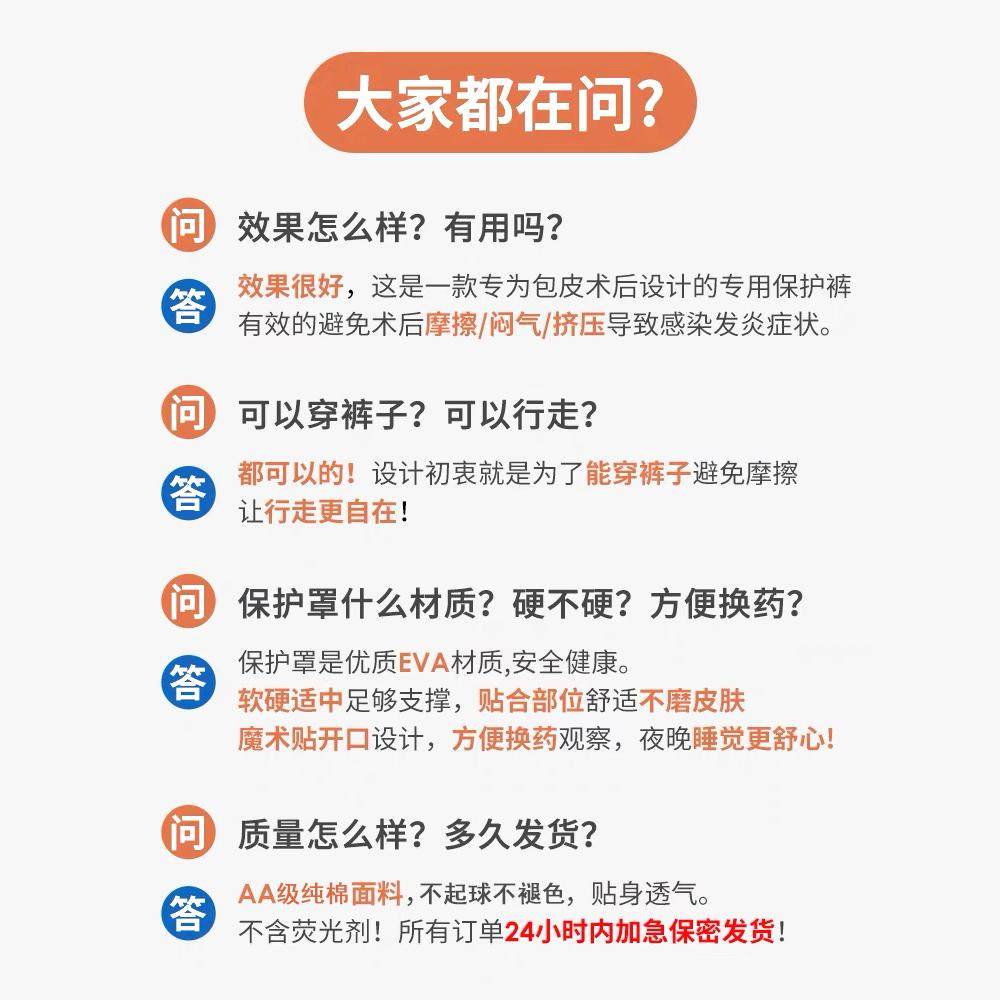 大家都在问?

问 效果怎么样？有用吗？

答 效果很好，这是一款专为包皮术后设计的专用保护裤
有效的避免术后摩擦/闷气/挤压导致感染发炎症状。

问 可以穿裤子？可以行走？

答 都可以的！设计初衷就是为了能穿裤子避免摩擦
让行走更自在！

问 保护罩什么材质？硬不硬？方便换药？

答 保护罩是优质EVA材质,安全健康。
软硬适中足够支撑，贴合部位舒适不磨皮肤
魔术贴开口设计，方便换药观察，夜晚睡觉更舒心！

问 质量怎么样？多久发货？

答 AA级纯棉面料，不起球不褪色，贴身透气。
不含荧光剂！所有订单24小时内加急保密发货！